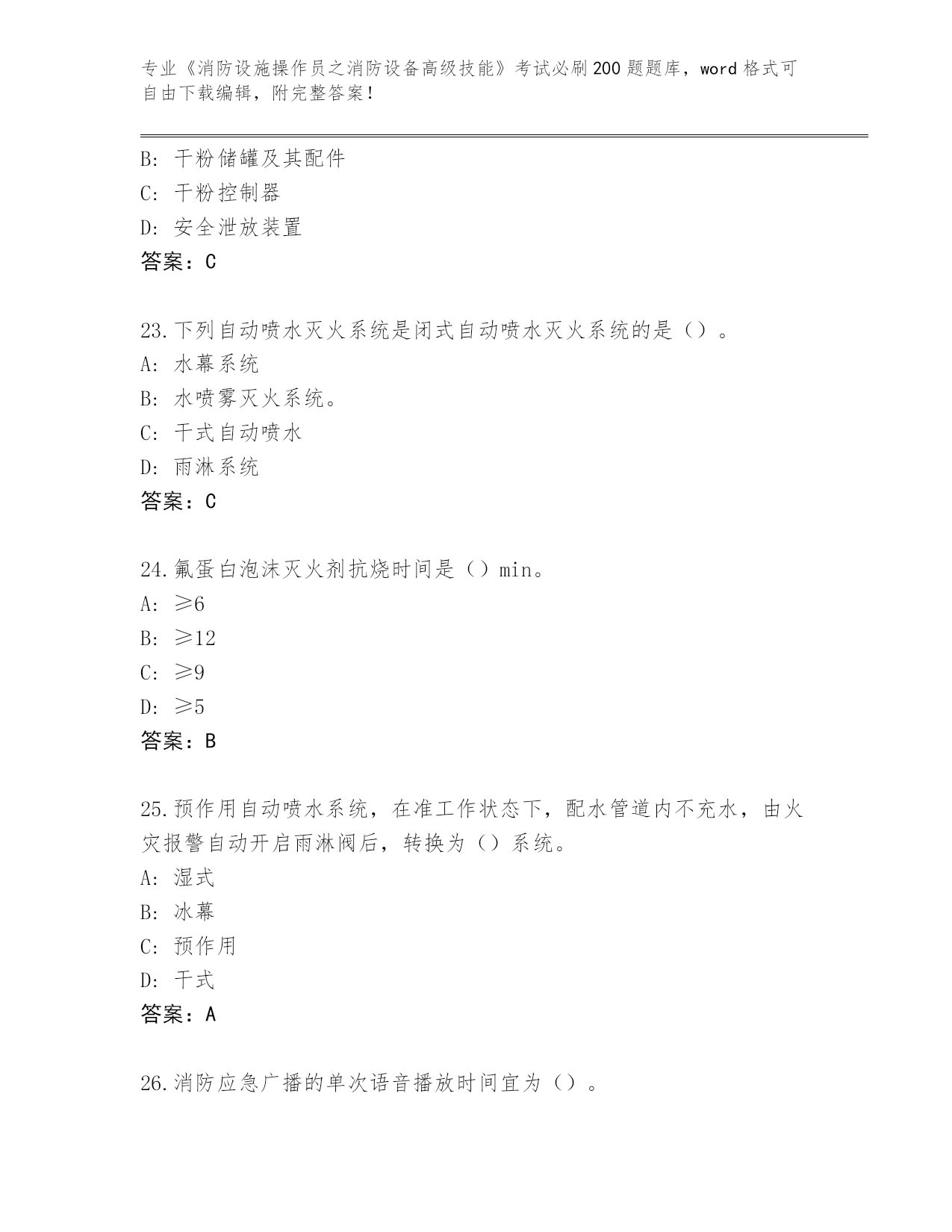 专业《消防设施操作员之消防设备高级技能》考试必刷200题题库，word格式可自由下载编辑，附完整答案！

B: 干粉储罐及其配件
C: 干粉控制器
D: 安全泄放装置
答案：C

23.下列自动喷水灭火系统是闭式自动喷水灭火系统的是（）。
A: 水幕系统
B: 水喷雾灭火系统。
C: 干式自动喷水
D: 雨淋系统
答案：C

24.氟蛋白泡沫灭火剂抗烧时间是（）min。
A: ≥6
B: ≥12
C: ≥9
D: ≥5
答案：B

25.预作用自动喷水系统，在准工作状态下，配水管道内不充水，由火灾报警自动开启雨淋阀后，转换为（）系统。
A: 湿式
B: 冰幕
C: 预作用
D: 干式
答案：A

26.消防应急广播的单次语音播放时间宜为（）。